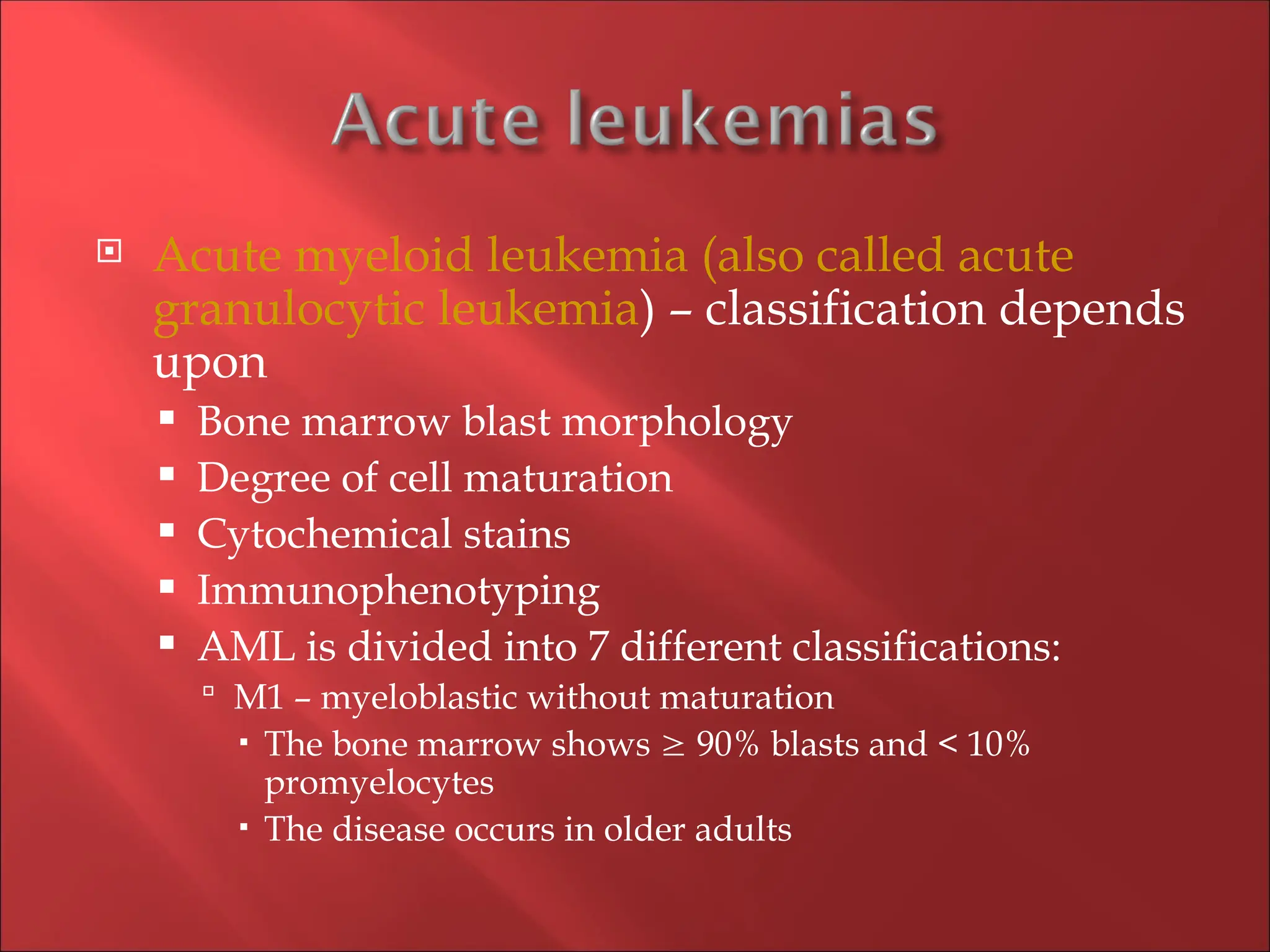 Acute leukemias

Acute myeloid leukemia (also called acute granulocytic leukemia) – classification depends upon

Bone marrow blast morphology

Degree of cell maturation

Cytochemical stains

Immunophenotyping

AML is divided into 7 different classifications:

M1 – myeloblastic without maturation

The bone marrow shows $\geq$ 90% blasts and < 10% promyelocytes

The disease occurs in older adults